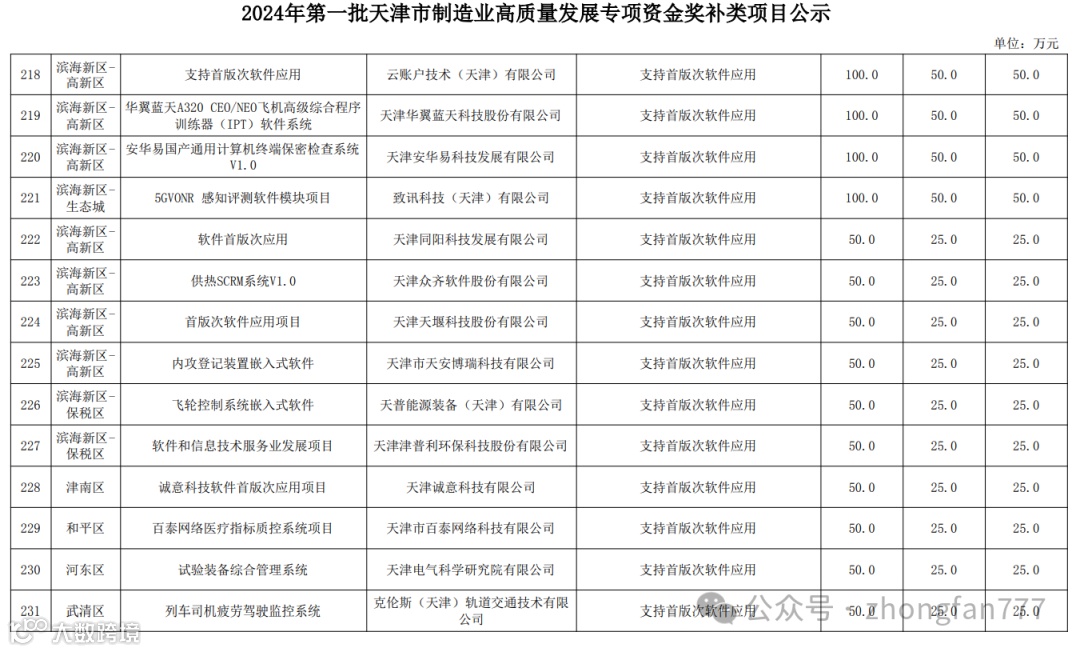 2024年第一批天津市制造业高质量发展专项资金奖补类项目公示

单位：万元

| | | | | | | | |
|---|---|---|---|---|---|---|---|
| 218 | 滨海新区-高新区 | 支持首版次软件应用 | 云账户技术（天津）有限公司 | 支持首版次软件应用 | 100.0 | 50.0 | 50.0 |
| 219 | 滨海新区-高新区 | 华翼蓝天A320 CEO/NEO飞机高级综合程序训练器（IPT）软件系统 | 天津华翼蓝天科技股份有限公司 | 支持首版次软件应用 | 100.0 | 50.0 | 50.0 |
| 220 | 滨海新区-高新区 | 安华易国产通用计算机终端保密检查系统V1.0 | 天津安华易科技发展有限公司 | 支持首版次软件应用 | 100.0 | 50.0 | 50.0 |
| 221 | 滨海新区-生态城 | 5GVONR 感知评测软件模块项目 | 致讯科技（天津）有限公司 | 支持首版次软件应用 | 100.0 | 50.0 | 50.0 |
| 222 | 滨海新区-高新区 | 软件首版次应用 | 天津同阳科技发展有限公司 | 支持首版次软件应用 | 50.0 | 25.0 | 25.0 |
| 223 | 滨海新区-高新区 | 供热SCRM系统V1.0 | 天津众齐软件股份有限公司 | 支持首版次软件应用 | 50.0 | 25.0 | 25.0 |
| 224 | 滨海新区-高新区 | 首版次软件应用项目 | 天津天堰科技股份有限公司 | 支持首版次软件应用 | 50.0 | 25.0 | 25.0 |
| 225 | 滨海新区-高新区 | 内攻登记装置嵌入式软件 | 天津市天安博瑞科技有限公司 | 支持首版次软件应用 | 50.0 | 25.0 | 25.0 |
| 226 | 滨海新区-保税区 | 飞轮控制系统嵌入式软件 | 天普能源装备（天津）有限公司 | 支持首版次软件应用 | 50.0 | 25.0 | 25.0 |
| 227 | 滨海新区-保税区 | 软件和信息技术服务业发展项目 | 天津津普利环保科技股份有限公司 | 支持首版次软件应用 | 50.0 | 25.0 | 25.0 |
| 228 | 津南区 | 诚意科技软件首版次应用项目 | 天津诚意科技有限公司 | 支持首版次软件应用 | 50.0 | 25.0 | 25.0 |
| 229 | 和平区 | 百泰网络医疗指标质控系统项目 | 天津市百泰网络科技有限公司 | 支持首版次软件应用 | 50.0 | 25.0 | 25.0 |
| 230 | 河东区 | 试验装备综合管理系统 | 天津电气科学研究院有限公司 | 支持首版次软件应用 | 50.0 | 25.0 | 25.0 |
| 231 | 武清区 | 列车司机疲劳驾驶监控系统 | 克伦斯（天津）轨道交通技术有限公司 | 支持首版次软件应用 | 50.0 | 25.0 | 25.0 |

公众号 · zhongfan777
大数跨境